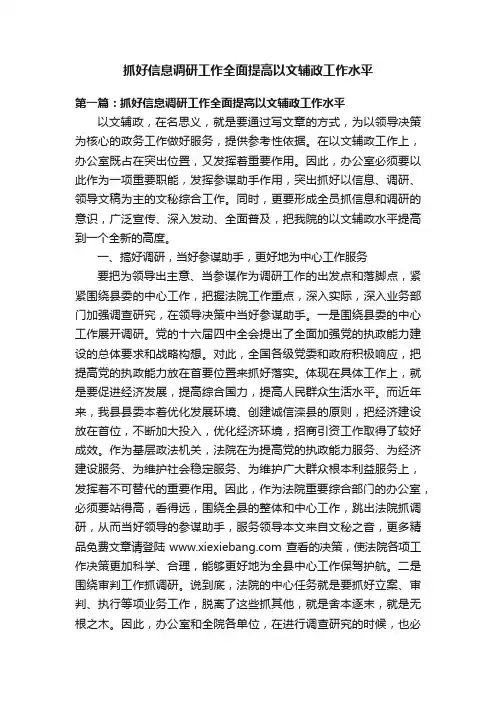 抓好信息调研工作全面提高以文辅政工作水平

第一篇：抓好信息调研工作全面提高以文辅政工作水平

以文辅政，在名思义，就是要通过写文章的方式，为以领导决策为核心的政务工作做好服务，提供参考性依据。在以文辅政工作上，办公室既占在突出位置，又发挥着重要作用。因此，办公室必须要以此作为一项重要职能，发挥参谋助手作用，突出抓好以信息、调研、领导文稿为主的文秘综合工作。同时，更要形成全员抓信息和调研的意识，广泛宣传、深入发动、全面普及，把我院的以文辅政水平提高到一个全新的高度。

一、搞好调研，当好参谋助手，更好地为中心工作服务

要把为领导出主意、当参谋作为调研工作的出发点和落脚点，紧紧围绕县委的中心工作，把握法院工作重点，深入实际，深入业务部门加强调查研究，在领导决策中当好参谋助手。一是围绕县委的中心工作展开调研。党的十六届四中全会提出了全面加强党的执政能力建设的总体要求和战略构想。对此，全国各级党委和政府积极响应，把提高党的执政能力放在首要位置来抓好落实。体现在具体工作上，就是要促进经济发展，提高综合国力，提高人民群众生活水平。而近年来，我县县委本着优化发展环境、创建诚信滦县的原则，把经济建设放在首位，不断加大投入，优化经济环境，招商引资工作取得了较好成效。作为基层政法机关，法院在为提高党的执政能力服务、为经济建设服务、为维护社会稳定服务、为维护广大群众根本利益服务上，发挥着不可替代的重要作用。因此，作为法院重要综合部门的办公室，必须要站得高，看得远，围绕全县的整体和中心工作，跳出法院抓调研，从而当好领导的参谋助手，服务领导本文来自文秘之音，更多精品免费文章请登陆 www.xiexiebang.com 查看的决策，使法院各项工作决策更加科学、合理，能够更好地为全县中心工作保驾护航。二是围绕审判工作抓调研。说到底，法院的中心任务就是要抓好立案、审判、执行等项业务工作，脱离了这些抓其他，就是舍本逐末，就是无根之木。因此，办公室和全院各单位，在进行调查研究的时候，也必